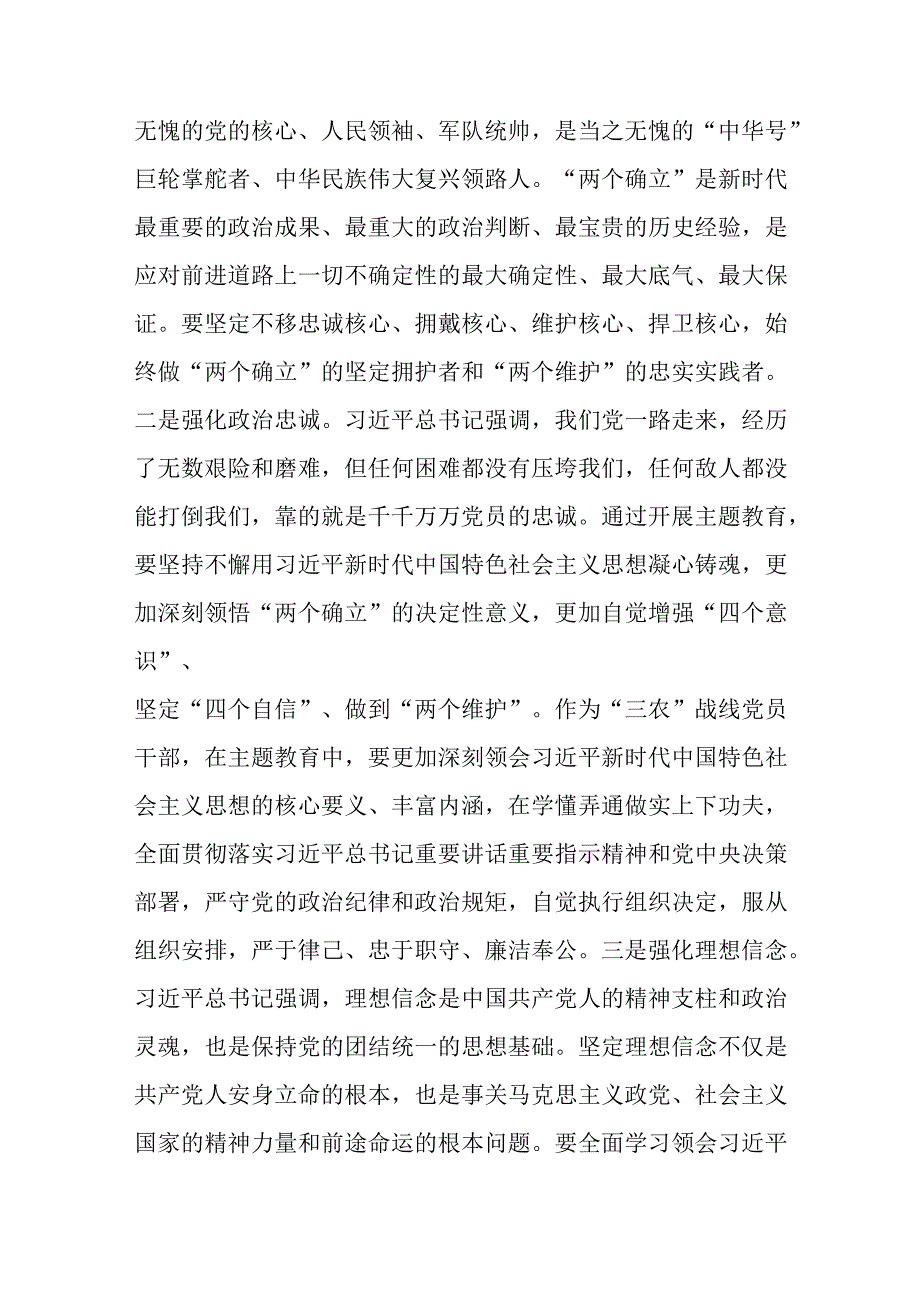 无愧的党的核心、人民领袖、军队统帅，是当之无愧的“中华号”巨轮掌舵者、中华民族伟大复兴领路人。“两个确立”是新时代最重要的政治成果、最重大的政治判断、最宝贵的历史经验，是应对前进道路上一切不确定性的最大确定性、最大底气、最大保证。要坚定不移忠诚核心、拥戴核心、维护核心、捍卫核心，始终做“两个确立”的坚定拥护者和“两个维护”的忠实实践者。二是强化政治忠诚。习近平总书记强调，我们党一路走来，经历了无数艰险和磨难，但任何困难都没有压垮我们，任何敌人都没能打倒我们，靠的就是千千万万党员的忠诚。通过开展主题教育，要坚持不懈用习近平新时代中国特色社会主义思想凝心铸魂，更加深刻领悟“两个确立”的决定性意义，更加自觉增强“四个意识”、

坚定“四个自信”、做到“两个维护”。作为“三农”战线党员干部，在主题教育中，要更加深刻领会习近平新时代中国特色社会主义思想的核心要义、丰富内涵，在学懂弄通做实上下功夫，全面贯彻落实习近平总书记重要讲话重要指示精神和党中央决策部署，严守党的政治纪律和政治规矩，自觉执行组织决定，服从组织安排，严于律己、忠于职守、廉洁奉公。三是强化理想信念。习近平总书记强调，理想信念是中国共产党人的精神支柱和政治灵魂，也是保持党的团结统一的思想基础。坚定理想信念不仅是共产党人安身立命的根本，也是事关马克思主义政党、社会主义国家的精神力量和前途命运的根本问题。要全面学习领会习近平